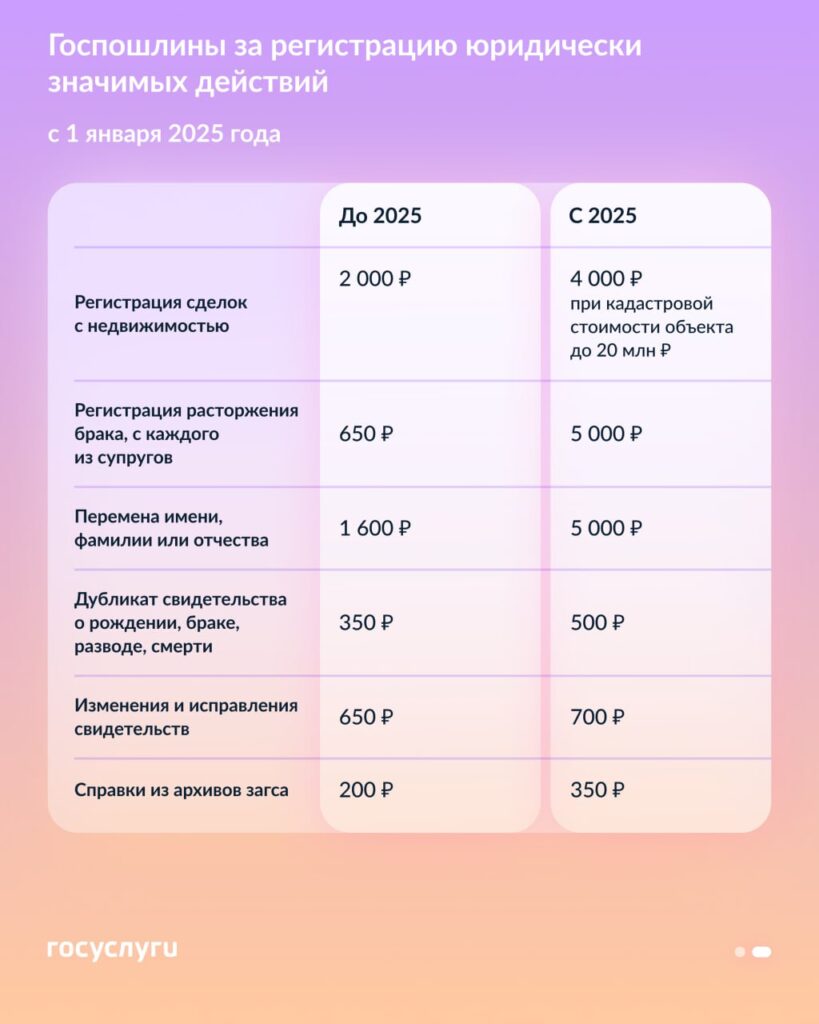 Госпошлины за регистрацию юридически значимых действий

с 1 января 2025 года

| | До 2025 | С 2025 |
|---|---|---|
| Регистрация сделок с недвижимостью | 2 000 ₽ | 4 000 ₽ при кадастровой стоимости объекта до 20 млн ₽ |
| Регистрация расторжения брака, с каждого из супругов | 650 ₽ | 5 000 ₽ |
| Перемена имени, фамилии или отчества | 1 600 ₽ | 5 000 ₽ |
| Дубликат свидетельства о рождении, браке, разводе, смерти | 350 ₽ | 500 ₽ |
| Изменения и исправления свидетельств | 650 ₽ | 700 ₽ |
| Справки из архивов загса | 200 ₽ | 350 ₽ |

госуслуги